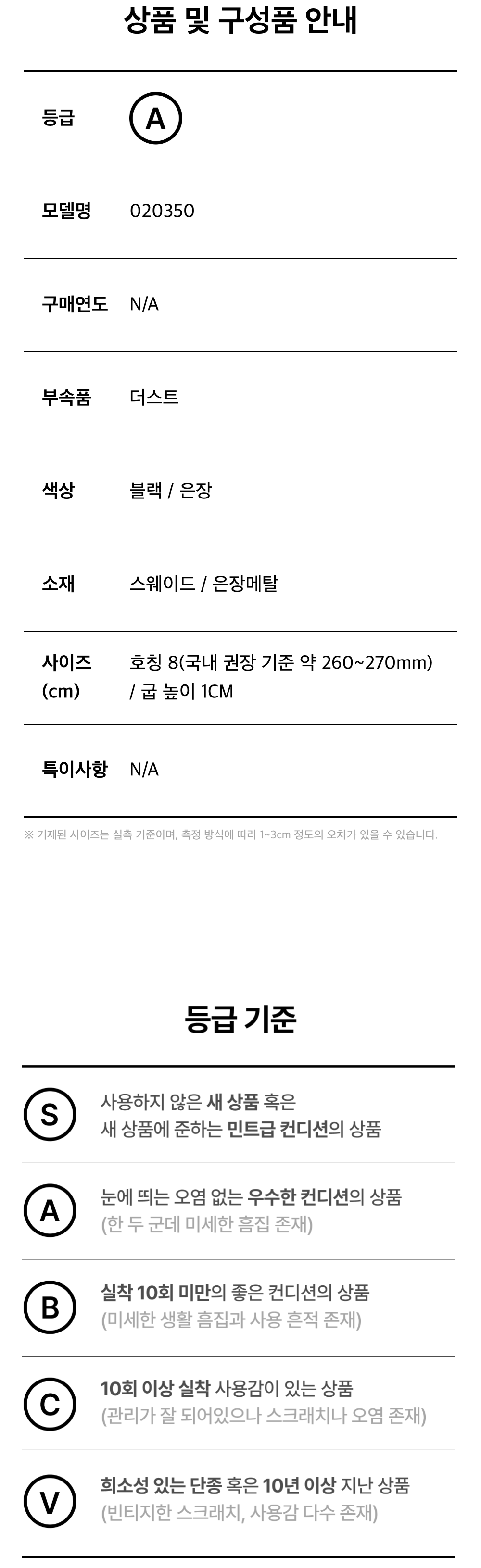 상품 및 구성품 안내

등급
A

모델명
020350

구매연도
N/A

부속품
더스트

색상
블랙 / 은장

소재
스웨이드 / 은장메탈

사이즈 (cm)
호칭 8(국내 권장 기준 약 260~270mm) / 굽 높이 1CM

특이사항
N/A

※ 기재된 사이즈는 실측 기준이며, 측정 방식에 따라 1~3cm 정도의 오차가 있을 수 있습니다.

등급 기준

S
사용하지 않은 새 상품 혹은
새 상품에 준하는 민트급 컨디션의 상품

A
눈에 띄는 오염 없는 우수한 컨디션의 상품
(한 두 군데 미세한 흠집 존재)

B
실착 10회 미만의 좋은 컨디션의 상품
(미세한 생활 흠집과 사용 흔적 존재)

C
10회 이상 실착 사용감이 있는 상품
(관리가 잘 되어있으나 스크래치나 오염 존재)

V
희소성 있는 단종 혹은 10년 이상 지난 상품
(빈티지한 스크래치, 사용감 다수 존재)